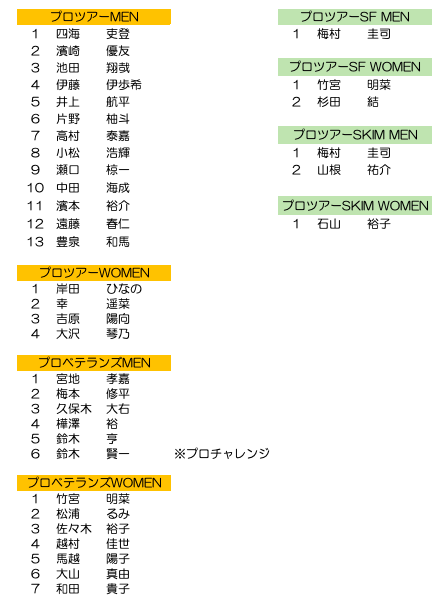 プロツアーMEN
1 四海 吏登
2 濱崎 優友
3 池田 翔哉
4 伊藤 伊歩希
5 井上 航平
6 片野 柚斗
7 高村 泰嘉
8 小松 浩輝
9 瀬口 椋一
10 中田 海成
11 濱本 裕介
12 遠藤 春仁
13 豊泉 和馬

プロツアーWOMEN
1 岸田 ひなの
2 幸 遥菜
3 吉原 陽向
4 大沢 琴乃

プロベテランズMEN
1 宮地 孝嘉
2 梅本 修平
3 久保木 大右
4 樺澤 裕
5 鈴木 亨
6 鈴木 賢一 ※プロチャレンジ

プロベテランズWOMEN
1 竹宮 明菜
2 松浦 るみ
3 佐々木 裕子
4 越村 佳世
5 馬越 陽子
6 大山 真由
7 和田 貴子

プロツアーSF MEN
1 梅村 圭司

プロツアーSF WOMEN
1 竹宮 明菜
2 杉田 結

プロツアーSKIM MEN
1 梅村 圭司
2 山根 祐介

プロツアーSKIM WOMEN
1 石山 裕子